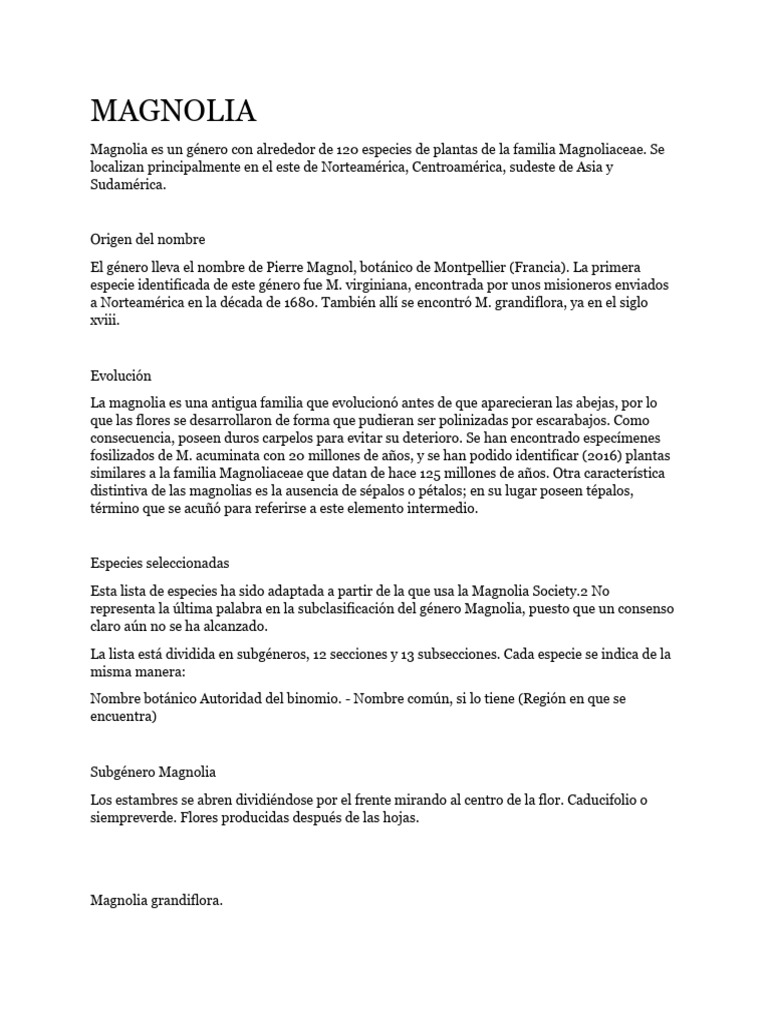 MAGNOLIA

Magnolia es un género con alrededor de 120 especies de plantas de la familia Magnoliaceae. Se localizan principalmente en el este de Norteamérica, Centroamérica, sudeste de Asia y Sudamérica.

Origen del nombre

El género lleva el nombre de Pierre Magnol, botánico de Montpellier (Francia). La primera especie identificada de este género fue M. virginiana, encontrada por unos misioneros enviados a Norteamérica en la década de 1680. También allí se encontró M. grandiflora, ya en el siglo xviii.

Evolución

La magnolia es una antigua familia que evolucionó antes de que aparecieran las abejas, por lo que las flores se desarrollaron de forma que pudieran ser polinizadas por escarabajos. Como consecuencia, poseen duros carpelos para evitar su deterioro. Se han encontrado especímenes fosilizados de M. acuminata con 20 millones de años, y se han podido identificar (2016) plantas similares a la familia Magnoliaceae que datan de hace 125 millones de años. Otra característica distintiva de las magnolias es la ausencia de sépalos o pétalos; en su lugar poseen tépalos, término que se acuñó para referirse a este elemento intermedio.

Especies seleccionadas

Esta lista de especies ha sido adaptada a partir de la que usa la Magnolia Society.2 No representa la última palabra en la subclasificación del género Magnolia, puesto que un consenso claro aún no se ha alcanzado.

La lista está dividida en subgéneros, 12 secciones y 13 subsecciones. Cada especie se indica de la misma manera:

Nombre botánico Autoridad del binomio. - Nombre común, si lo tiene (Región en que se encuentra)

Subgénero Magnolia

Los estambres se abren dividiéndose por el frente mirando al centro de la flor. Caducifolio o siempreverde. Flores producidas después de las hojas.

Magnolia grandiflora.